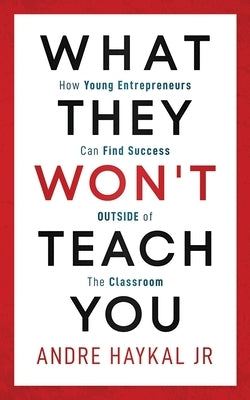 WHAT
How Young Entrepreneurs
THEY
Can Find Success
WON'T
OUTSIDE of
TEACH
The Classroom
YOU
ANDRE HAYKAL JR